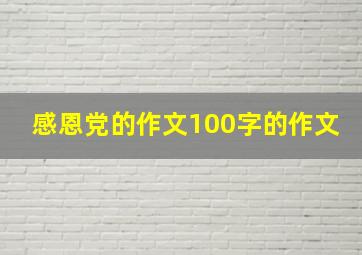 感恩党的作文100字的作文